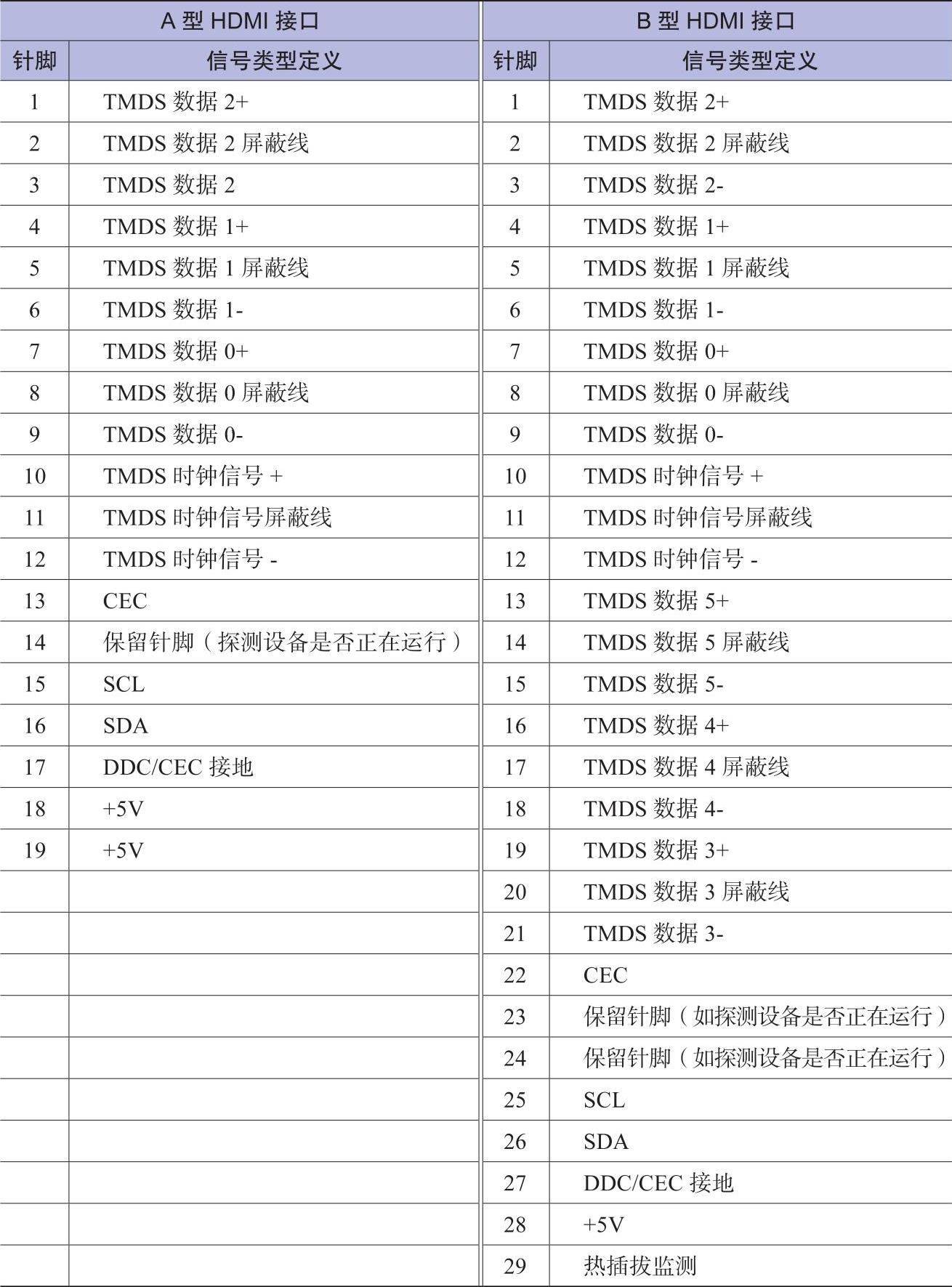 | A 型 HDMI 接口 | | B 型 HDMI 接口 | |
|---|---|---|---|
| 针脚 | 信号类型定义 | 针脚 | 信号类型定义 |
| 1 | TMDS 数据 2+ | 1 | TMDS 数据 2+ |
| 2 | TMDS 数据 2 屏蔽线 | 2 | TMDS 数据 2 屏蔽线 |
| 3 | TMDS 数据 2 | 3 | TMDS 数据 2- |
| 4 | TMDS 数据 1+ | 4 | TMDS 数据 1+ |
| 5 | TMDS 数据 1 屏蔽线 | 5 | TMDS 数据 1 屏蔽线 |
| 6 | TMDS 数据 1- | 6 | TMDS 数据 1- |
| 7 | TMDS 数据 0+ | 7 | TMDS 数据 0+ |
| 8 | TMDS 数据 0 屏蔽线 | 8 | TMDS 数据 0 屏蔽线 |
| 9 | TMDS 数据 0- | 9 | TMDS 数据 0- |
| 10 | TMDS 时钟信号 + | 10 | TMDS 时钟信号 + |
| 11 | TMDS 时钟信号屏蔽线 | 11 | TMDS 时钟信号屏蔽线 |
| 12 | TMDS 时钟信号 - | 12 | TMDS 时钟信号 - |
| 13 | CEC | 13 | TMDS 数据 5+ |
| 14 | 保留针脚（探测设备是否正在运行） | 14 | TMDS 数据 5 屏蔽线 |
| 15 | SCL | 15 | TMDS 数据 5- |
| 16 | SDA | 16 | TMDS 数据 4+ |
| 17 | DDC/CEC 接地 | 17 | TMDS 数据 4 屏蔽线 |
| 18 | +5V | 18 | TMDS 数据 4- |
| 19 | +5V | 19 | TMDS 数据 3+ |
| | | 20 | TMDS 数据 3 屏蔽线 |
| | | 21 | TMDS 数据 3- |
| | | 22 | CEC |
| | | 23 | 保留针脚（如探测设备是否正在运行） |
| | | 24 | 保留针脚（如探测设备是否正在运行） |
| | | 25 | SCL |
| | | 26 | SDA |
| | | 27 | DDC/CEC 接地 |
| | | 28 | +5V |
| | | 29 | 热插拔监测 |